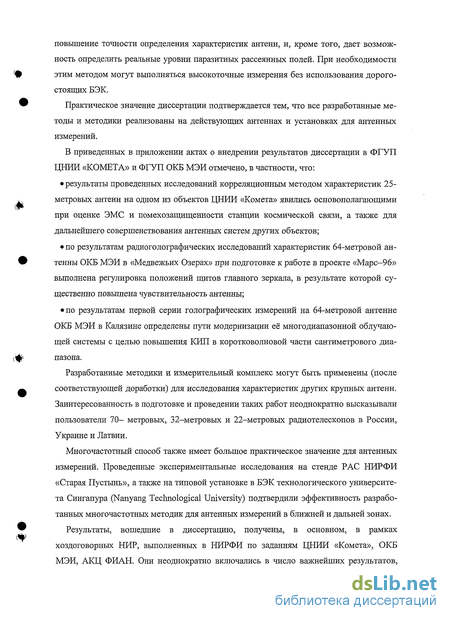 повышение точности определения характеристик антенн, и, кроме того, дает возможность определить реальные уровни паразитных рассеянных полей. При необходимости этим методом могут выполняться высокоточные измерения без использования дорогостоящих БЭК.

Практическое значение диссертации подтверждается тем, что все разработанные методы и методики реализованы на действующих антеннах и установках для антенных измерений.

В приведенных в приложении актах о внедрении результатов диссертации в ФГУП ЦНИИ «КОМЕТА» и ФГУП ОКБ МЭИ отмечено, в частности, что:

• результаты проведенных исследований корреляционным методом характеристик 25-метровых антенн на одном из объектов ЦНИИ «Комета» явились основополагающими при оценке ЭМС и помехозащищенности станции космической связи, а также для дальнейшего совершенствования антенных систем других объектов;

• по результатам радиоголографических исследований характеристик 64-метровой антенны ОКБ МЭИ в «Медвежьих Озерах» при подготовке к работе в проекте «Марс–96» выполнена регулировка положений щитов главного зеркала, в результате которой существенно повышена чувствительность антенны;

• по результатам первой серии голографических измерений на 64-метровой антенне ОКБ МЭИ в Калязине определены пути модернизации её многодиапазонной облучающей системы с целью повышения КИП в коротковолновой части сантиметрового диапазона.

Разработанные методики и измерительный комплекс могут быть применены (после соответствующей доработки) для исследования характеристик других крупных антенн. Заинтересованность в подготовке и проведении таких работ неоднократно высказывали пользователи 70– метровых, 32–метровых и 22–метровых радиотелескопов в России, Украине и Латвии.

Многочастотный способ также имеет большое практическое значение для антенных измерений. Проведенные экспериментальные исследования на стенде РАС НИРФИ «Старая Пустынь», а также на типовой установке в БЭК технологического университета Сингапура (Nanyang Technological University) подтвердили эффективность разработанных многочастотных методик для антенных измерений в ближней и дальней зонах.

Результаты, вошедшие в диссертацию, получены, в основном, в рамках хоздоговорных НИР, выполненных в НИРФИ по заданиям ЦНИИ «Комета», ОКБ МЭИ, АКЦ ФИАН. Они неоднократно включались в число важнейших результатов,

dsLib.net
библиотека диссертаций